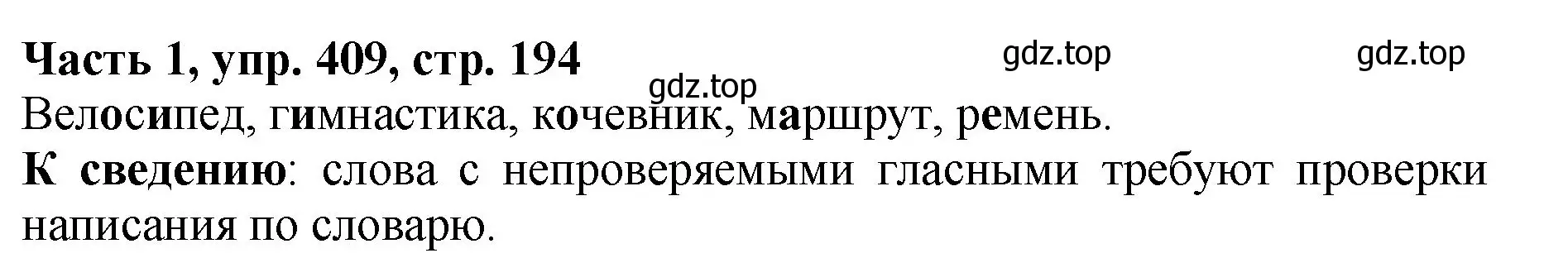 Часть 1, упр. 409, стр. 194

gdz.top gdz.top gdz.top

Велосипед, гимнастика, кочевник, маршрут, ремень.

К сведению: слова с непроверяемыми гласными требуют проверки написания по словарю.